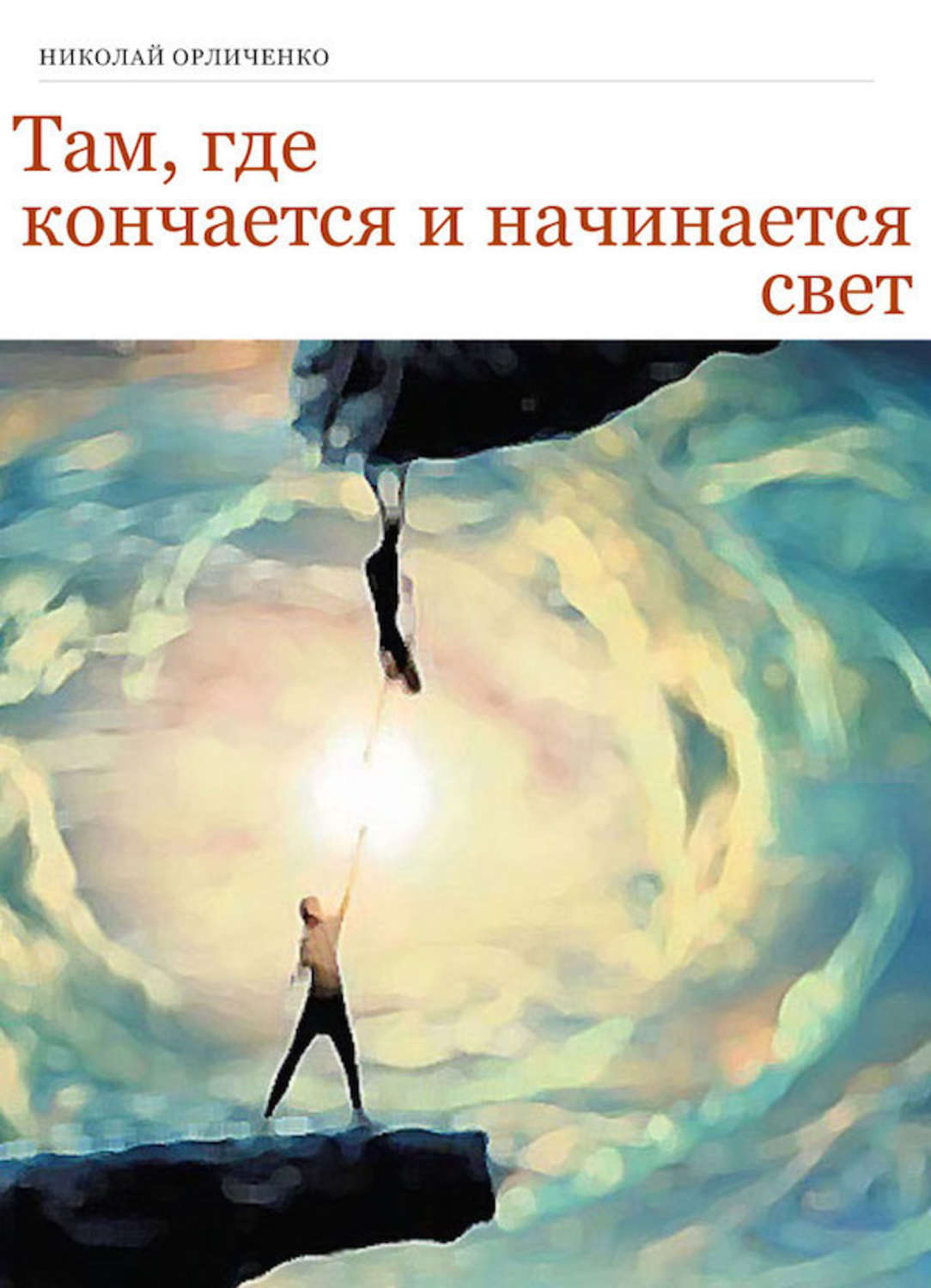 НИКОЛАЙ ОРЛИЧЕНКО

Там, где кончается и начинается свет